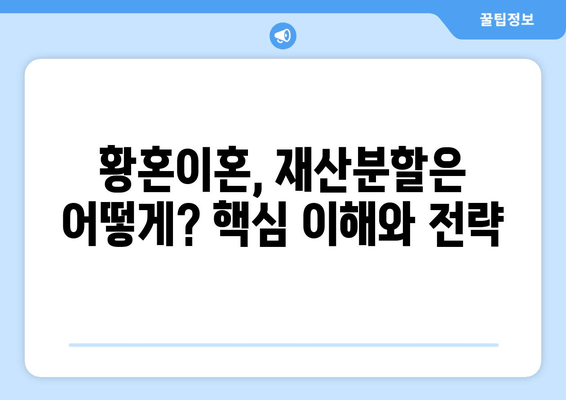 꿀팁정보

황혼이혼, 재산분할은 어떻게? 핵심 이해와 전략